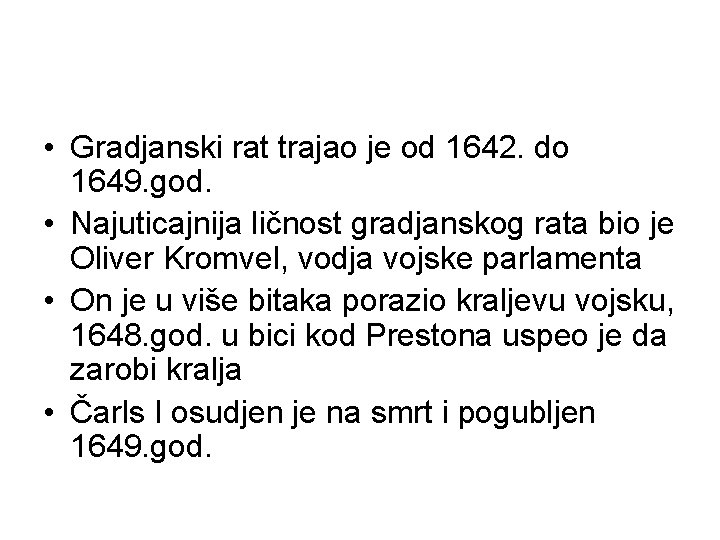 • Gradjanski rat trajao je od 1642. do 1649.god.
• Najuticajnija ličnost gradjanskog rata bio je Oliver Kromvel, vodja vojske parlamenta
• On je u više bitaka porazio kraljevu vojsku, 1648.god. u bici kod Prestona uspeo je da zarobi kralja
• Čarls I osudjen je na smrt i pogubljen 1649.god.